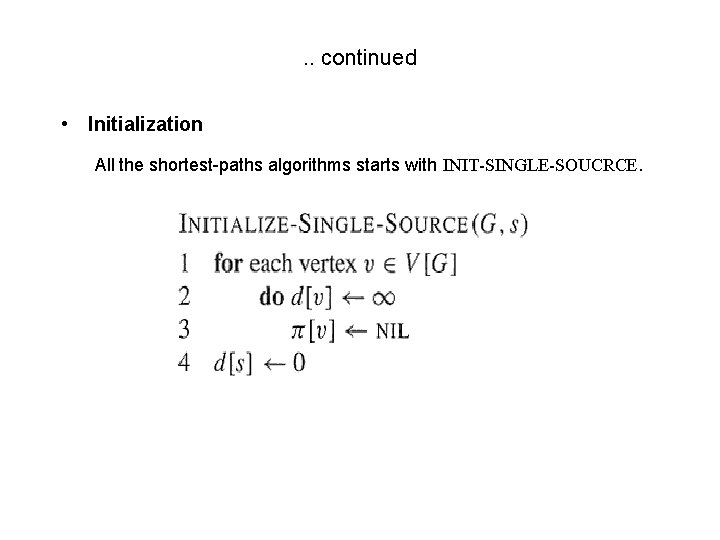 .. continued

• Initialization

All the shortest-paths algorithms starts with INIT-SINGLE-SOUCRCE.

INITIALIZE-SINGLE-SOURCE$(G, s)$
1 for each vertex $v \in V[G]$
2 do $d[v] \leftarrow \infty$
3 $\pi[v] \leftarrow$ NIL
4 $d[s] \leftarrow 0$